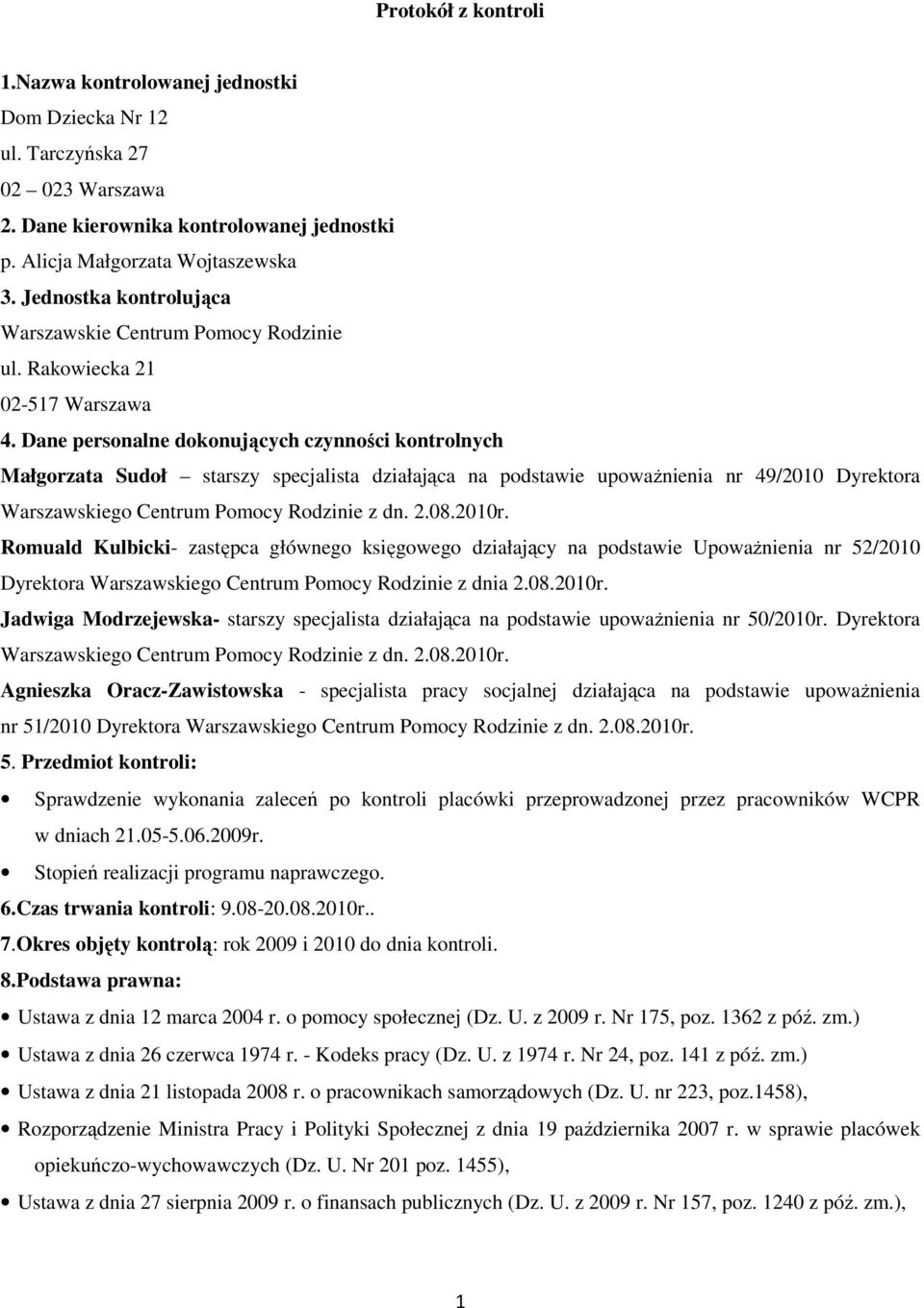 Protokół z kontroli

1.Nazwa kontrolowanej jednostki
Dom Dziecka Nr 12
ul. Tarczyńska 27
02 – 023 Warszawa
2. Dane kierownika kontrolowanej jednostki
p. Alicja Małgorzata Wojtaszewska
3. Jednostka kontrolująca
Warszawskie Centrum Pomocy Rodzinie
ul. Rakowiecka 21
02-517 Warszawa
4. Dane personalne dokonujących czynności kontrolnych
Małgorzata Sudoł – starszy specjalista działająca na podstawie upoważnienia nr 49/2010 Dyrektora Warszawskiego Centrum Pomocy Rodzinie z dn. 2.08.2010r.
Romuald Kulbicki- zastępca głównego księgowego działający na podstawie Upoważnienia nr 52/2010 Dyrektora Warszawskiego Centrum Pomocy Rodzinie z dnia 2.08.2010r.
Jadwiga Modrzejewska- starszy specjalista działająca na podstawie upoważnienia nr 50/2010r. Dyrektora Warszawskiego Centrum Pomocy Rodzinie z dn. 2.08.2010r.
Agnieszka Oracz-Zawistowska - specjalista pracy socjalnej działająca na podstawie upoważnienia nr 51/2010 Dyrektora Warszawskiego Centrum Pomocy Rodzinie z dn. 2.08.2010r.
5. Przedmiot kontroli:
• Sprawdzenie wykonania zaleceń po kontroli placówki przeprowadzonej przez pracowników WCPR w dniach 21.05-5.06.2009r.
• Stopień realizacji programu naprawczego.
6.Czas trwania kontroli: 9.08-20.08.2010r..
7.Okres objęty kontrolą: rok 2009 i 2010 do dnia kontroli.
8.Podstawa prawna:
• Ustawa z dnia 12 marca 2004 r. o pomocy społecznej (Dz. U. z 2009 r. Nr 175, poz. 1362 z póź. zm.)
• Ustawa z dnia 26 czerwca 1974 r. - Kodeks pracy (Dz. U. z 1974 r. Nr 24, poz. 141 z póź. zm.)
• Ustawa z dnia 21 listopada 2008 r. o pracownikach samorządowych (Dz. U. nr 223, poz.1458),
• Rozporządzenie Ministra Pracy i Polityki Społecznej z dnia 19 października 2007 r. w sprawie placówek opiekuńczo-wychowawczych (Dz. U. Nr 201 poz. 1455),
• Ustawa z dnia 27 sierpnia 2009 r. o finansach publicznych (Dz. U. z 2009 r. Nr 157, poz. 1240 z póź. zm.),

1